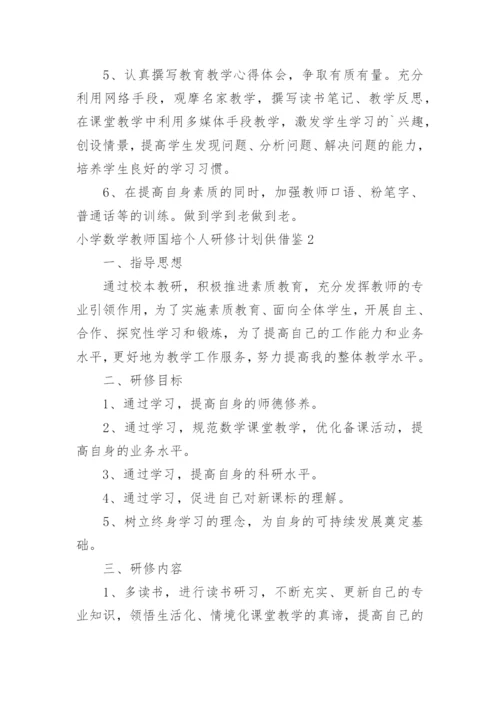 5、认真撰写教育教学心得体会，争取有质有量。充分利用网络手段，观摩名家教学，撰写读书笔记、教学反思，在课堂教学中利用多媒体手段教学，激发学生学习的`兴趣，创设情景，提高学生发现问题、分析问题、解决问题的能力，培养学生良好的学习习惯。

6、在提高自身素质的同时，加强教师口语、粉笔字、普通话等的训练。做到学到老做到老。

小学数学教师国培个人研修计划供借鉴 2

一、指导思想

通过校本教研，积极推进素质教育，充分发挥教师的专业引领作用，为了实施素质教育、面向全体学生，开展自主、合作、探究性学习和锻炼，为了提高自己的工作能力和业务水平，更好地为教学工作服务，努力提高我的整体教学水平。

二、研修目标

1、通过学习，提高自身的师德修养。

2、通过学习，规范数学课堂教学，优化备课活动，提高自身的业务水平。

3、通过学习，提高自身的科研水平。

4、通过学习，促进自己对新课标的理解。

5、树立终身学习的理念，为自身的可持续发展奠定基础。

三、研修内容

1、多读书，进行读书研习，不断充实、更新自己的专业知识，领悟生活化、情境化课堂教学的真谛，提高自己的